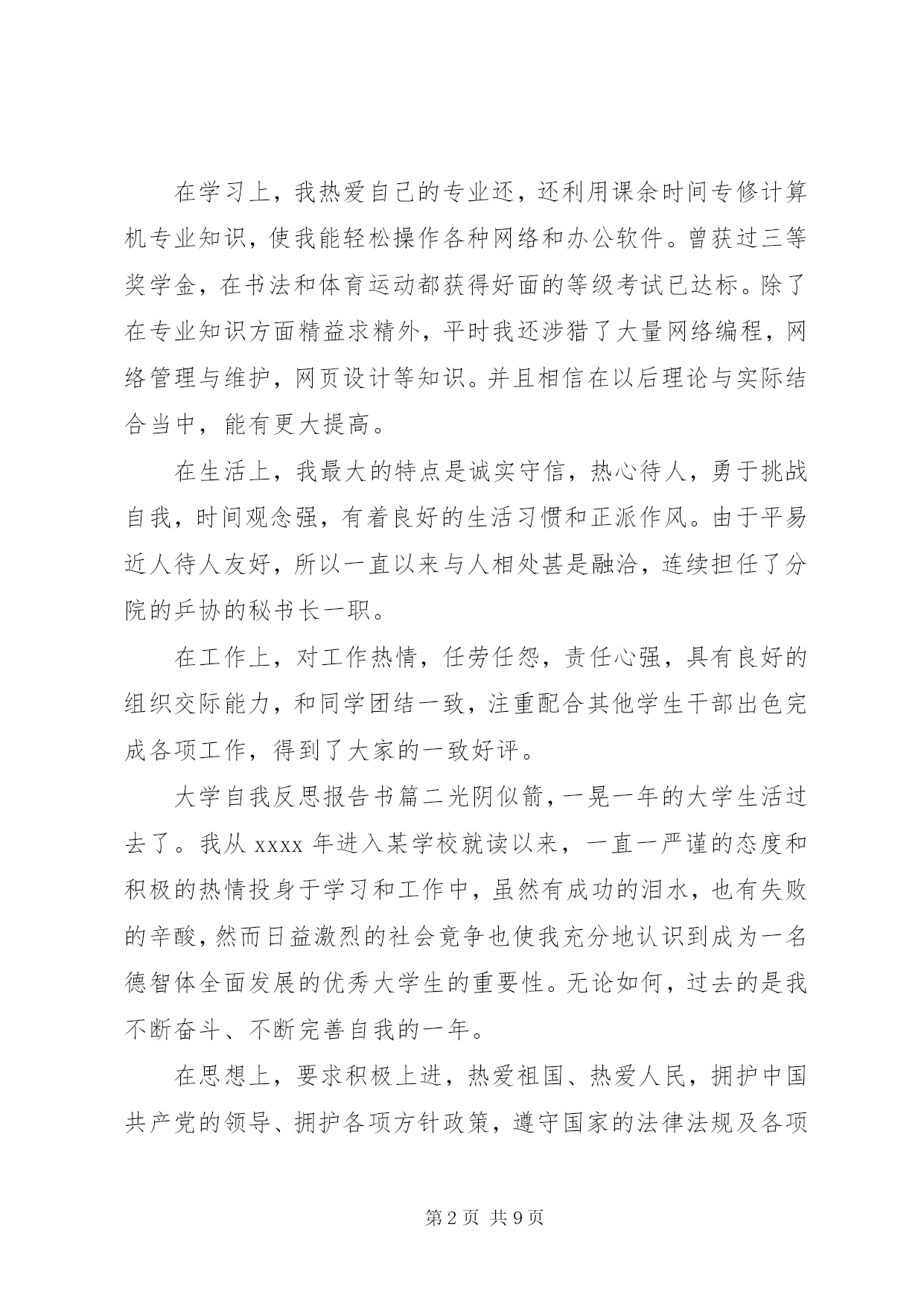 在学习上，我热爱自己的专业还，还利用课余时间专修计算机专业知识，使我能轻松操作各种网络和办公软件。曾获过三等奖学金，在书法和体育运动都获得好面的等级考试已达标。除了在专业知识方面精益求精外，平时我还涉猎了大量网络编程，网络管理与维护，网页设计等知识。并且相信在以后理论与实际结合当中，能有更大提高。

在生活上，我最大的特点是诚实守信，热心待人，勇于挑战自我，时间观念强，有着良好的生活习惯和正派作风。由于平易近人待人友好，所以一直以来与人相处甚是融洽，连续担任了分院的乒协的秘书长一职。

在工作上，对工作热情，任劳任怨，责任心强，具有良好的组织交际能力，和同学团结一致，注重配合其他学生干部出色完成各项工作，得到了大家的一致好评。

大学自我反思报告书篇二光阴似箭，一晃一年的大学生活过去了。我从 xxxx 年进入某学校就读以来，一直一严谨的态度和积极的热情投身于学习和工作中，虽然有成功的泪水，也有失败的辛酸，然而日益激烈的社会竞争也使我充分地认识到成为一名德智体全面发展的优秀大学生的重要性。无论如何，过去的是我不断奋斗、不断完善自我的一年。

在思想上，要求积极上进，热爱祖国、热爱人民，拥护中国共产党的领导、拥护各项方针政策，遵守国家的法律法规及各项

第 2 页 共 9 页